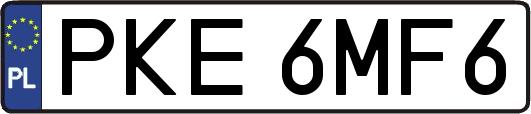 PL
PKE 6MF6